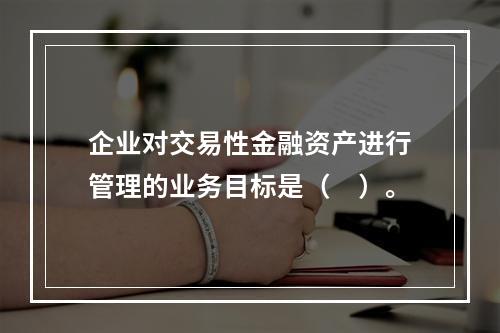 企业对交易性金融资产进行管理的业务目标是（　）。